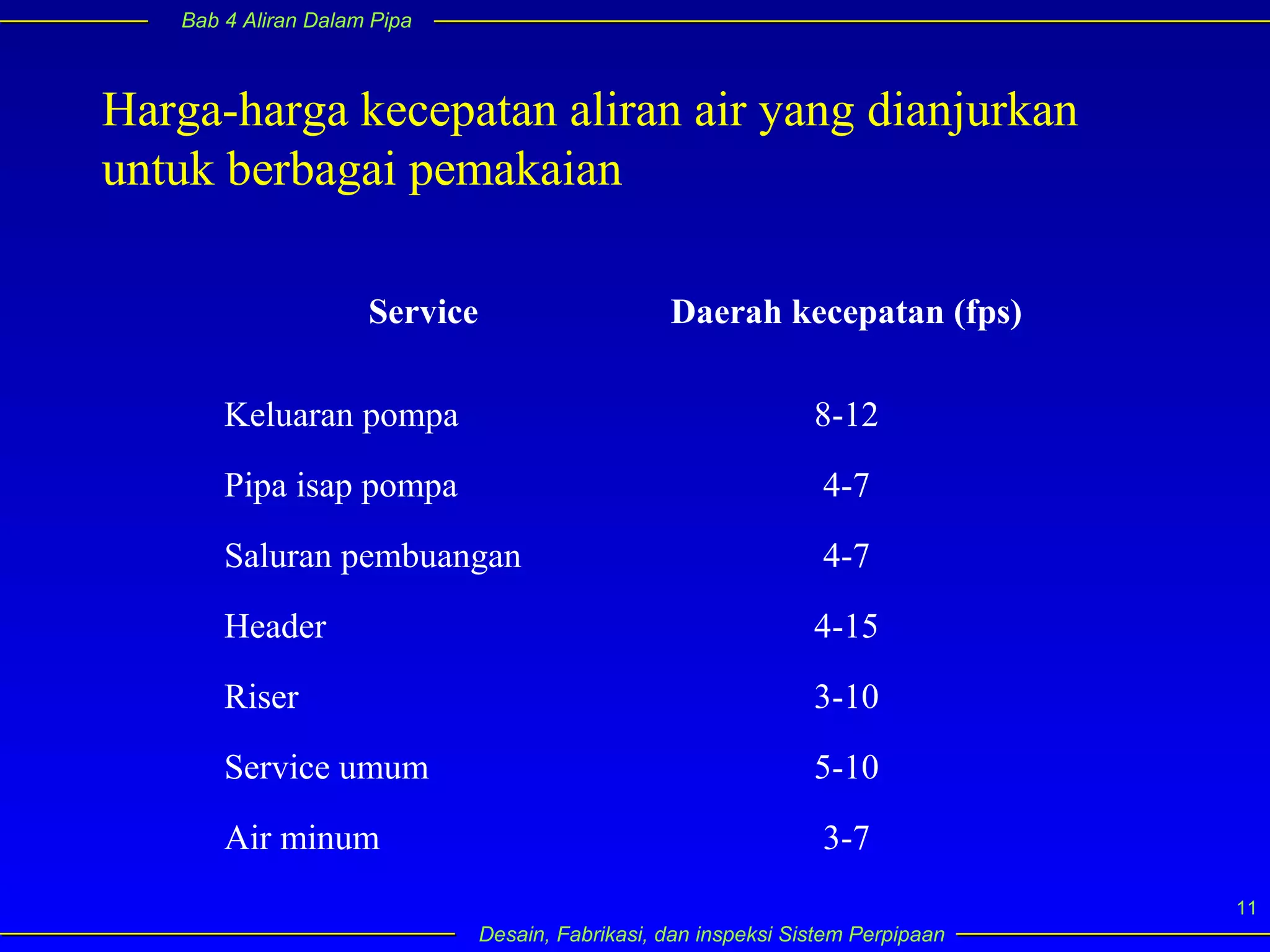 Bab 4 Aliran Dalam Pipa

Harga-harga kecepatan aliran air yang dianjurkan untuk berbagai pemakaian

| Service | Daerah kecepatan (fps) |
|---|---|
| Keluaran pompa | 8-12 |
| Pipa isap pompa | 4-7 |
| Saluran pembuangan | 4-7 |
| Header | 4-15 |
| Riser | 3-10 |
| Service umum | 5-10 |
| Air minum | 3-7 |

11

Desain, Fabrikasi, dan inspeksi Sistem Perpipaan